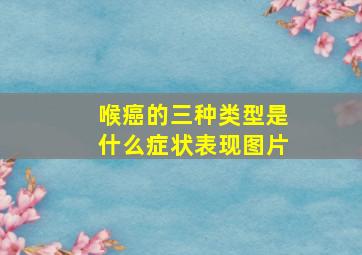 喉癌的三种类型是什么症状表现图片